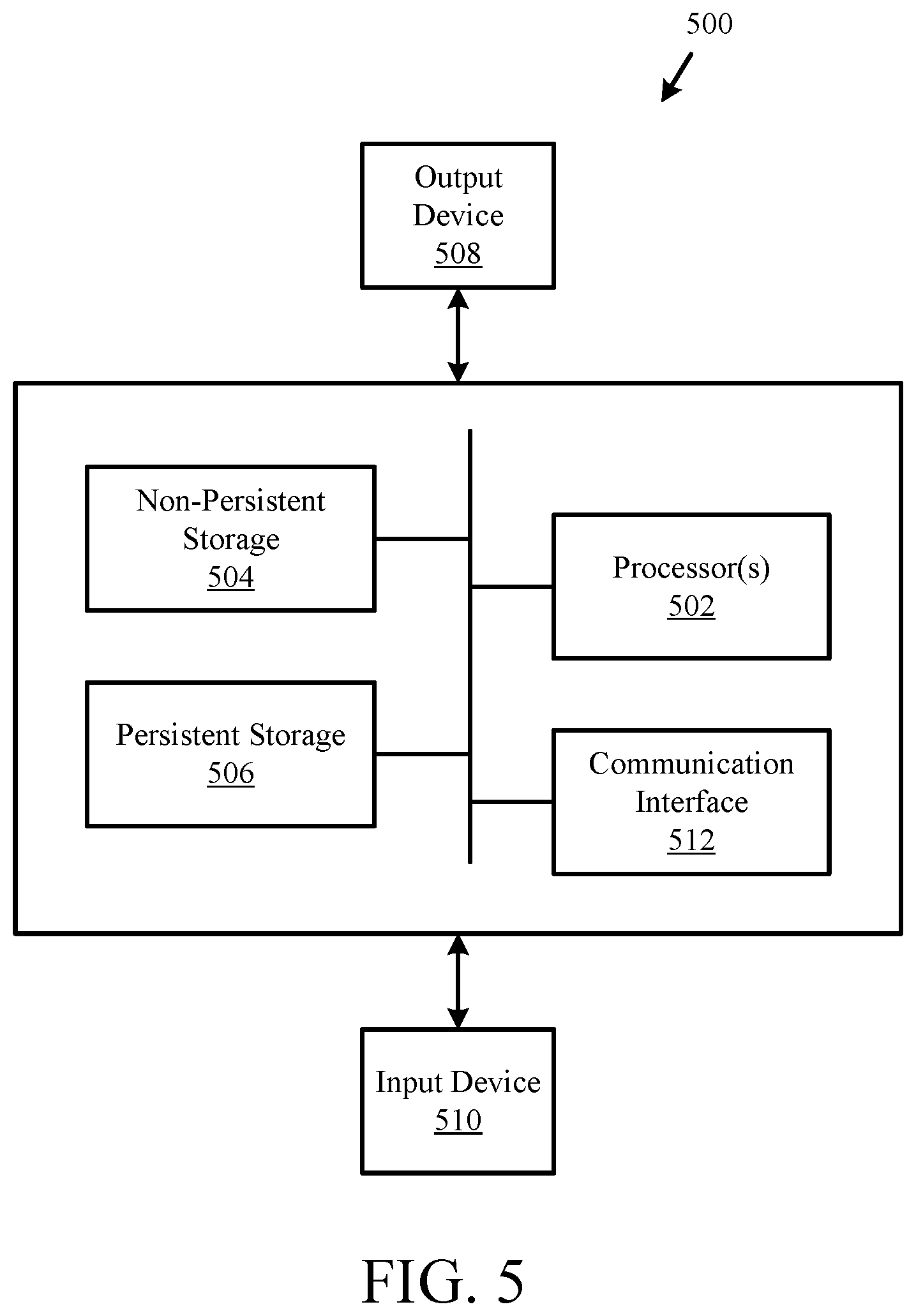 500

Output Device
508

Non-Persistent Storage
504

Processor(s)
502

Persistent Storage
506

Communication Interface
512

Input Device
510

FIG. 5